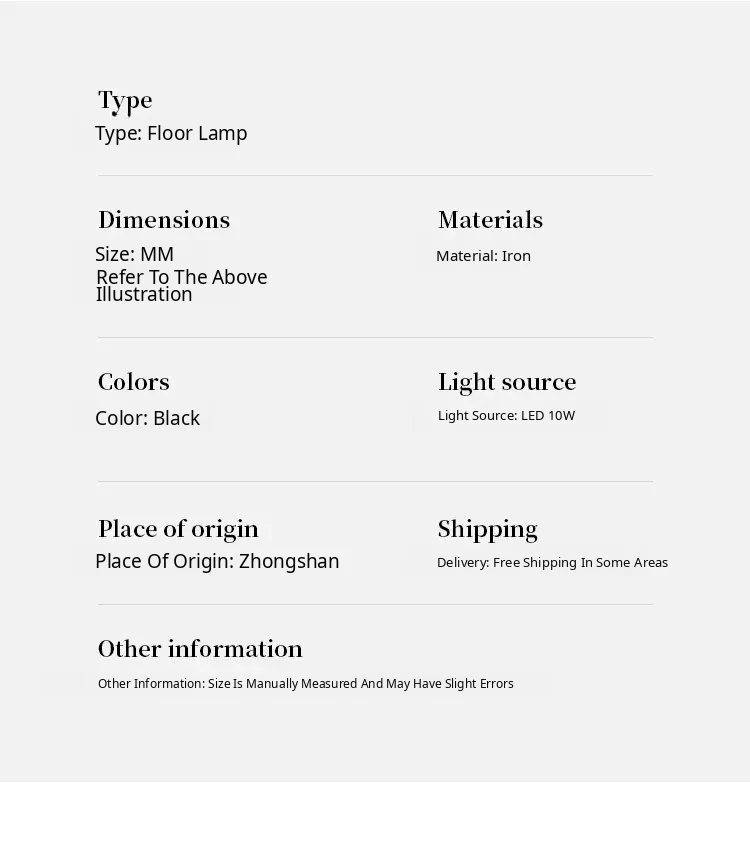 Type
Type: Floor Lamp

Dimensions
Size: MM
Refer To The Above Illustration

Materials
Material: Iron

Colors
Color: Black

Light source
Light Source: LED 10W

Place of origin
Place Of Origin: Zhongshan

Shipping
Delivery: Free Shipping In Some Areas

Other information
Other Information: Size Is Manually Measured And May Have Slight Errors